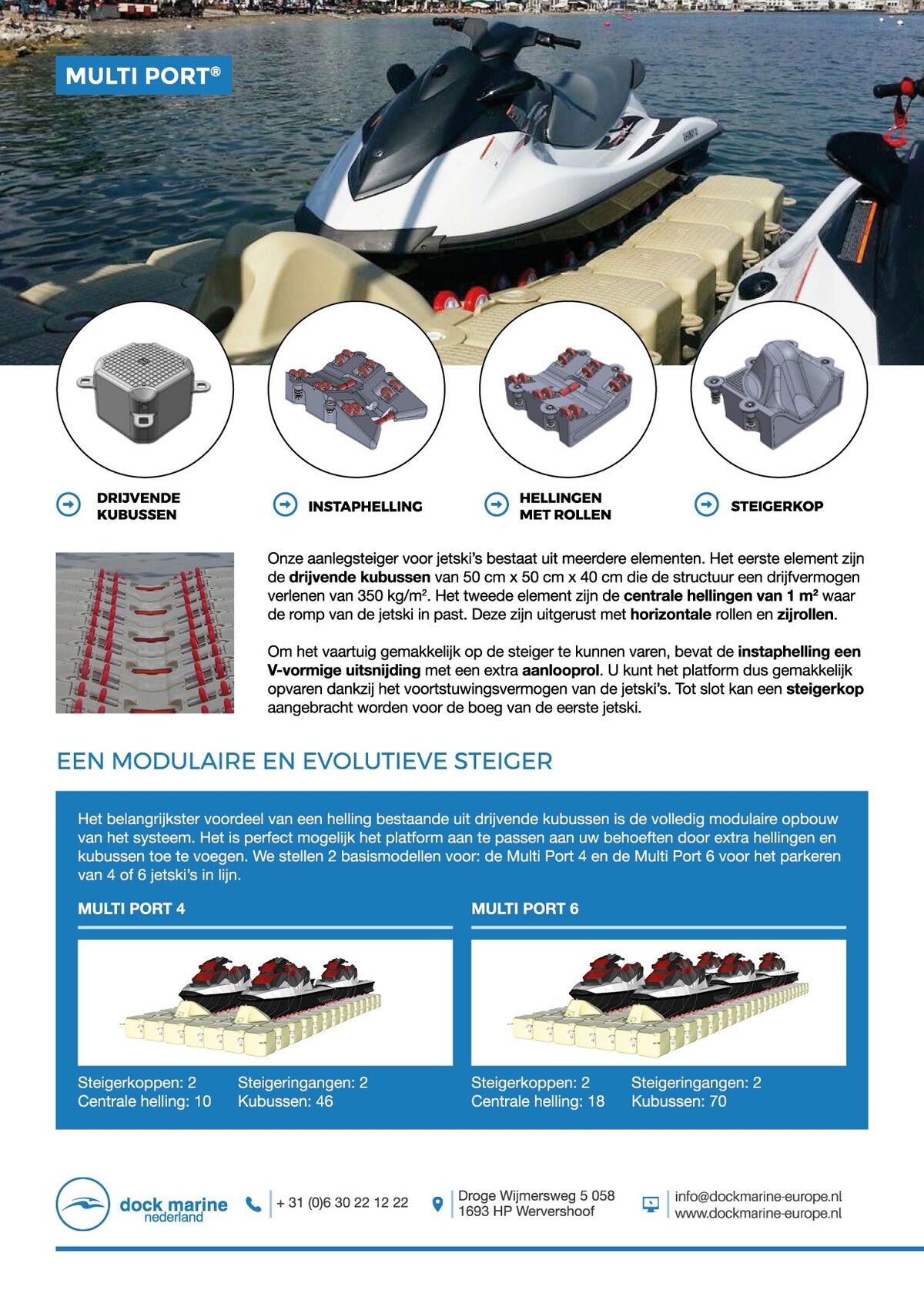 MULTI PORT®

DRIJVENDE KUBUSSEN

INSTAPHELLING

HELLINGEN MET ROLLEN

STEIGERKOP

Onze aanlegsteiger voor jetski's bestaat uit meerdere elementen. Het eerste element zijn de drijvende kubussen van 50 cm x 50 cm x 40 cm die de structuur een drijfvermogen verlenen van 350 kg/m². Het tweede element zijn de centrale hellingen van 1 m² waar de romp van de jetski in past. Deze zijn uitgerust met horizontale rollen en zijrollen.

Om het vaartuig gemakkelijk op de steiger te kunnen varen, bevat de instaphelling een V-vormige uitsnijding met een extra aanlooprol. U kunt het platform dus gemakkelijk opvaren dankzij het voortstuwingsvermogen van de jetski's. Tot slot kan een steigerkop aangebracht worden voor de boeg van de eerste jetski.

EEN MODULAIRE EN EVOLUTIEVE STEIGER

Het belangrijkster voordeel van een helling bestaande uit drijvende kubussen is de volledig modulaire opbouw van het systeem. Het is perfect mogelijk het platform aan te passen aan uw behoeften door extra hellingen en kubussen toe te voegen. We stellen 2 basismodellen voor: de Multi Port 4 en de Multi Port 6 voor het parkeren van 4 of 6 jetski's in lijn.

MULTI PORT 4

Steigerkoppen: 2
Centrale helling: 10

Steigeringangen: 2
Kubussen: 46

MULTI PORT 6

Steigerkoppen: 2
Centrale helling: 18

Steigeringangen: 2
Kubussen: 70

dock marine nederland

+ 31 (0)6 30 22 12 22

Droge Wijmersweg 5 058
1693 HP Wervershoof

info@dockmarine-europe.nl
www.dockmarine-europe.nl